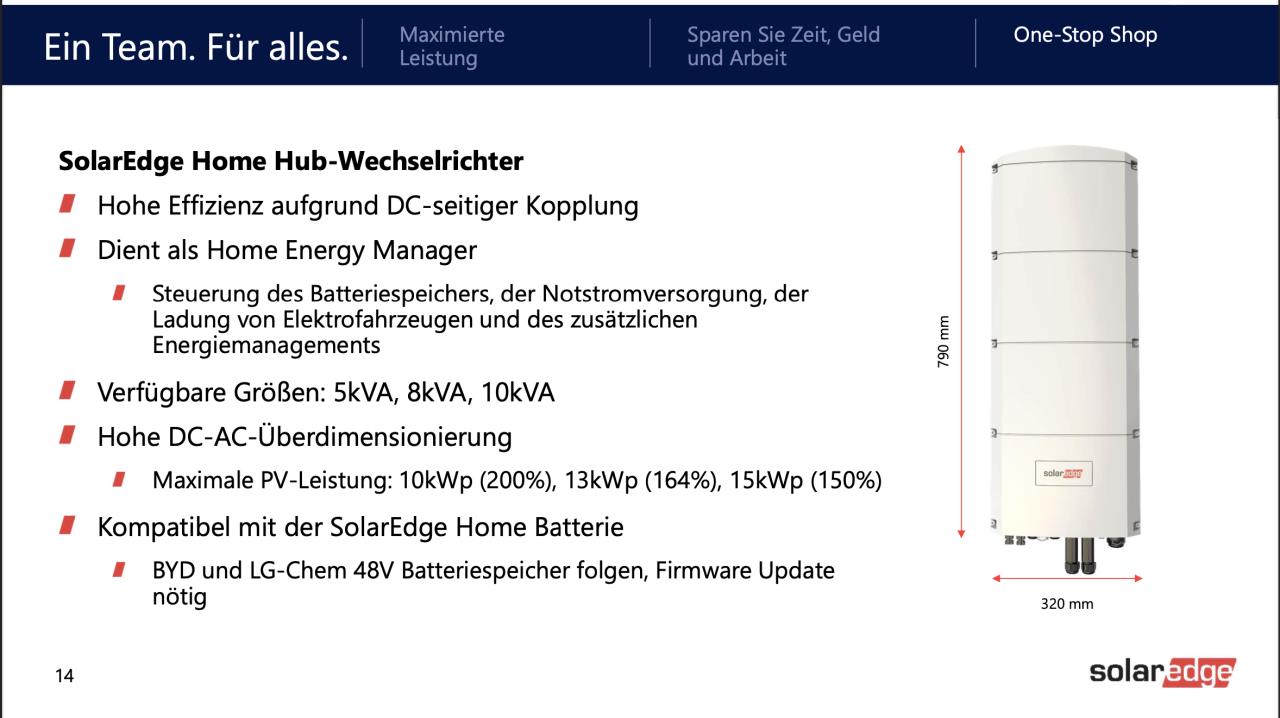 Ein Team. Für alles.

Maximierte Leistung

Sparen Sie Zeit, Geld und Arbeit

One-Stop Shop

SolarEdge Home Hub-Wechselrichter

Hohe Effizienz aufgrund DC-seitiger Kopplung

Dient als Home Energy Manager

Steuerung des Batteriespeichers, der Notstromversorgung, der Ladung von Elektrofahrzeugen und des zusätzlichen Energiemanagements

Verfügbare Größen: 5kVA, 8kVA, 10kVA

Hohe DC-AC-Überdimensionierung

Maximale PV-Leistung: 10kWp (200%), 13kWp (164%), 15kWp (150%)

Kompatibel mit der SolarEdge Home Batterie

BYD und LG-Chem 48V Batteriespeicher folgen, Firmware Update nötig

790 mm

solaredge

320 mm

14

solaredge